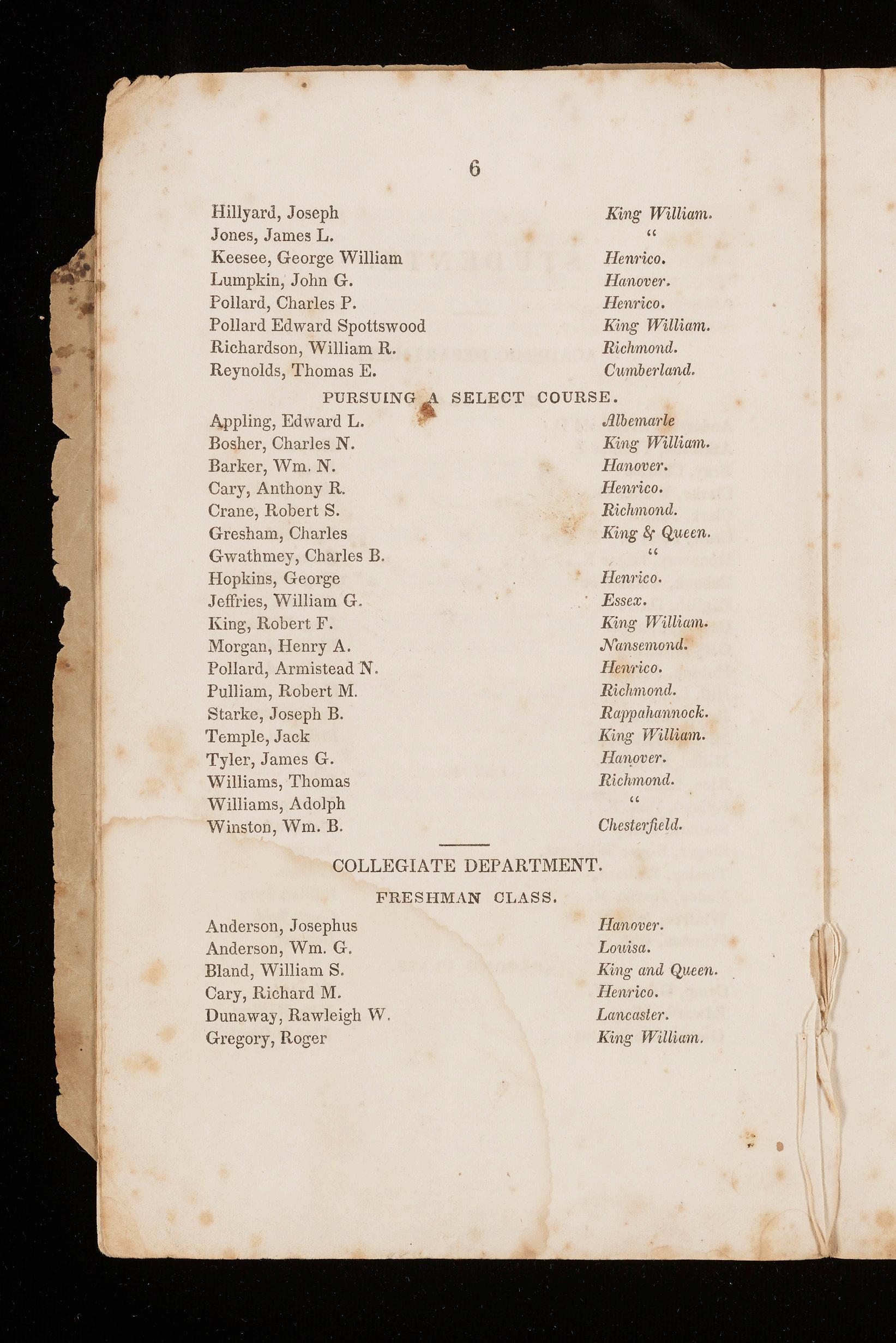 6

| | |
|---|---|
| Hillyard, Joseph | King William. |
| Jones, James L. | " |
| Keesee, George William | Henrico. |
| Lumpkin, John G. | Hanover. |
| Pollard, Charles P. | Henrico. |
| Pollard Edward Spottswood | King William. |
| Richardson, William R. | Richmond. |
| Reynolds, Thomas E. | Cumberland. |

PURSUING A SELECT COURSE.

| | |
|---|---|
| Appling, Edward L. | Albemarle |
| Bosher, Charles N. | King William. |
| Barker, Wm. N. | Hanover. |
| Cary, Anthony R. | Henrico. |
| Crane, Robert S. | Richmond. |
| Gresham, Charles | King & Queen. |
| Gwathmey, Charles B. | " |
| Hopkins, George | Henrico. |
| Jeffries, William G. | Essex. |
| King, Robert F. | King William. |
| Morgan, Henry A. | Nansemond. |
| Pollard, Armistead N. | Henrico. |
| Pulliam, Robert M. | Richmond. |
| Starke, Joseph B. | Rappahannock. |
| Temple, Jack | King William. |
| Tyler, James G. | Hanover. |
| Williams, Thomas | Richmond. |
| Williams, Adolph | " |
| Winston, Wm. B. | Chesterfield. |

COLLEGIATE DEPARTMENT.

FRESHMAN CLASS.

| | |
|---|---|
| Anderson, Josephus | Hanover. |
| Anderson, Wm. G. | Louisa. |
| Bland, William S. | King and Queen. |
| Cary, Richard M. | Henrico. |
| Dunaway, Rawleigh W. | Lancaster. |
| Gregory, Roger | King William. |